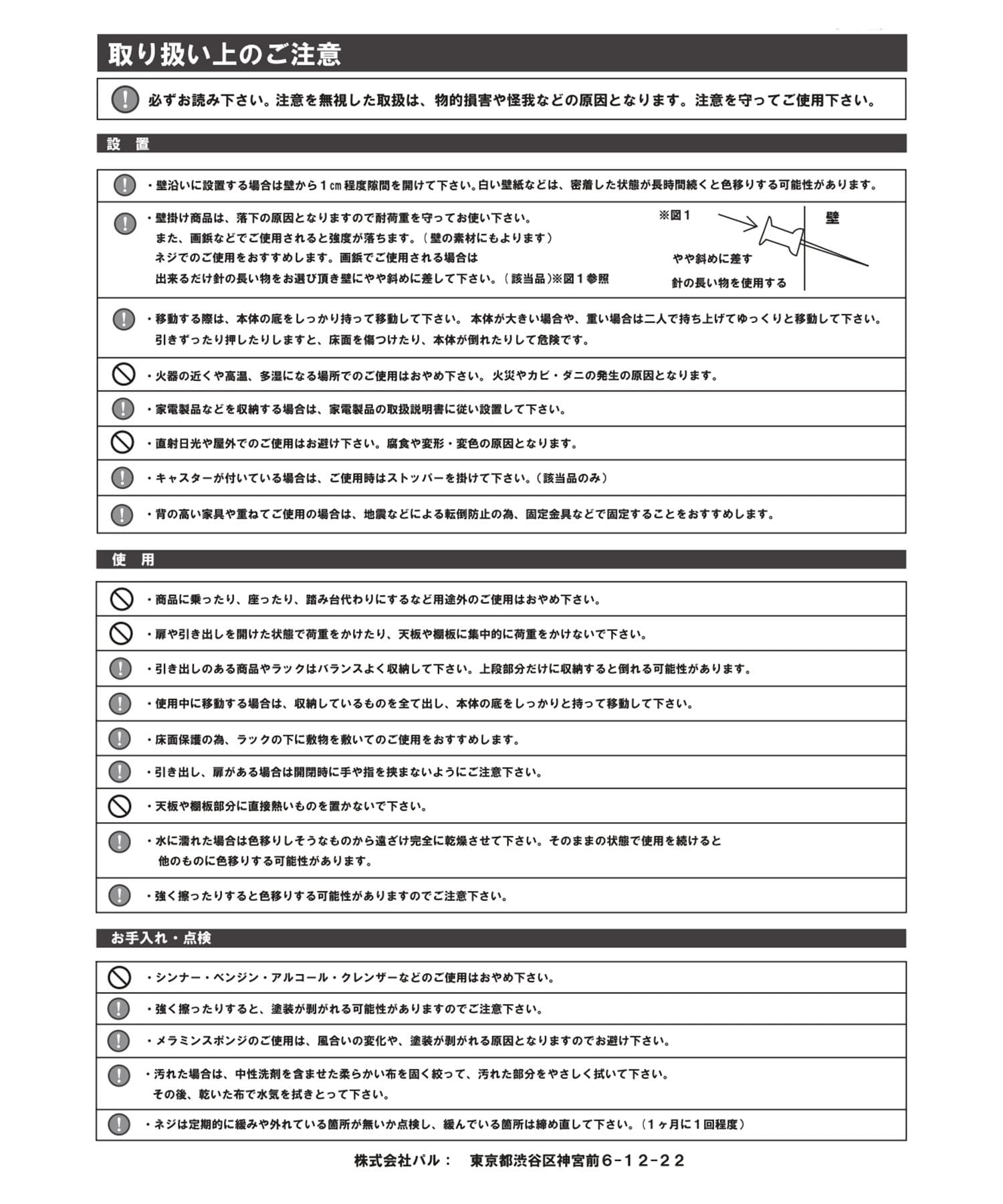 取り扱い上のご注意

必ずお読み下さい。注意を無視した取扱は、物的損害や怪我などの原因となります。注意を守ってご使用下さい。

設　置

・壁沿いに設置する場合は壁から１㎝程度隙間を開けて下さい。白い壁紙などは、密着した状態が長時間続くと色移りする可能性があります。

・壁掛け商品は、落下の原因となりますので耐荷重を守ってお使い下さい。
また、画鋲などでご使用されると強度が落ちます。（壁の素材にもよります）
ネジでのご使用をおすすめします。画鋲でご使用される場合は
出来るだけ針の長い物をお選び頂き壁にやや斜めに差して下さい。（該当品）※図１参照

※図１
壁
やや斜めに差す
針の長い物を使用する

・移動する際は、本体の底をしっかり持って移動して下さい。 本体が大きい場合や、重い場合は二人で持ち上げてゆっくりと移動して下さい。
引きずったり押したりしますと、床面を傷つけたり、本体が倒れたりして危険です。

・火器の近くや高温、多湿になる場所でのご使用はおやめ下さい。 火災やカビ・ダニの発生の原因となります。

・家電製品などを収納する場合は、家電製品の取扱説明書に従い設置して下さい。

・直射日光や屋外でのご使用はお避け下さい。腐食や変形・変色の原因となります。

・キャスターが付いている場合は、ご使用時はストッパーを掛けて下さい。（該当品のみ）

・背の高い家具や重ねてご使用の場合は、地震などによる転倒防止の為、固定金具などで固定することをおすすめします。

使　用

・商品に乗ったり、座ったり、踏み台代わりにするなど用途外のご使用はおやめ下さい。

・扉や引き出しを開けた状態で荷重をかけたり、天板や棚板に集中的に荷重をかけないで下さい。

・引き出しのある商品やラックはバランスよく収納して下さい。上段部分だけに収納すると倒れる可能性があります。

・使用中に移動する場合は、収納しているものを全て出し、本体の底をしっかりと持って移動して下さい。

・床面保護の為、ラックの下に敷物を敷いてのご使用をおすすめします。

・引き出し、扉がある場合は開閉時に手や指を挟まないようにご注意下さい。

・天板や棚板部分に直接熱いものを置かないで下さい。

・水に濡れた場合は色移りしそうなものから遠ざけ完全に乾燥させて下さい。そのままの状態で使用を続けると
他のものに色移りする可能性があります。

・強く擦ったりすると色移りする可能性がありますのでご注意下さい。

お手入れ・点検

・シンナー・ベンジン・アルコール・クレンザーなどのご使用はおやめ下さい。

・強く擦ったりすると、塗装が剥がれる可能性がありますのでご注意下さい。

・メラミンスポンジのご使用は、風合いの変化や、塗装が剥がれる原因となりますのでお避け下さい。

・汚れた場合は、中性洗剤を含ませた柔らかい布を固く絞って、汚れた部分をやさしく拭いて下さい。
その後、乾いた布で水気を拭きとって下さい。

・ネジは定期的に緩みや外れている箇所が無いか点検し、緩んでいる箇所は締め直して下さい。（１ヶ月に１回程度）

株式会社パル：　東京都渋谷区神宮前６-１２-２２